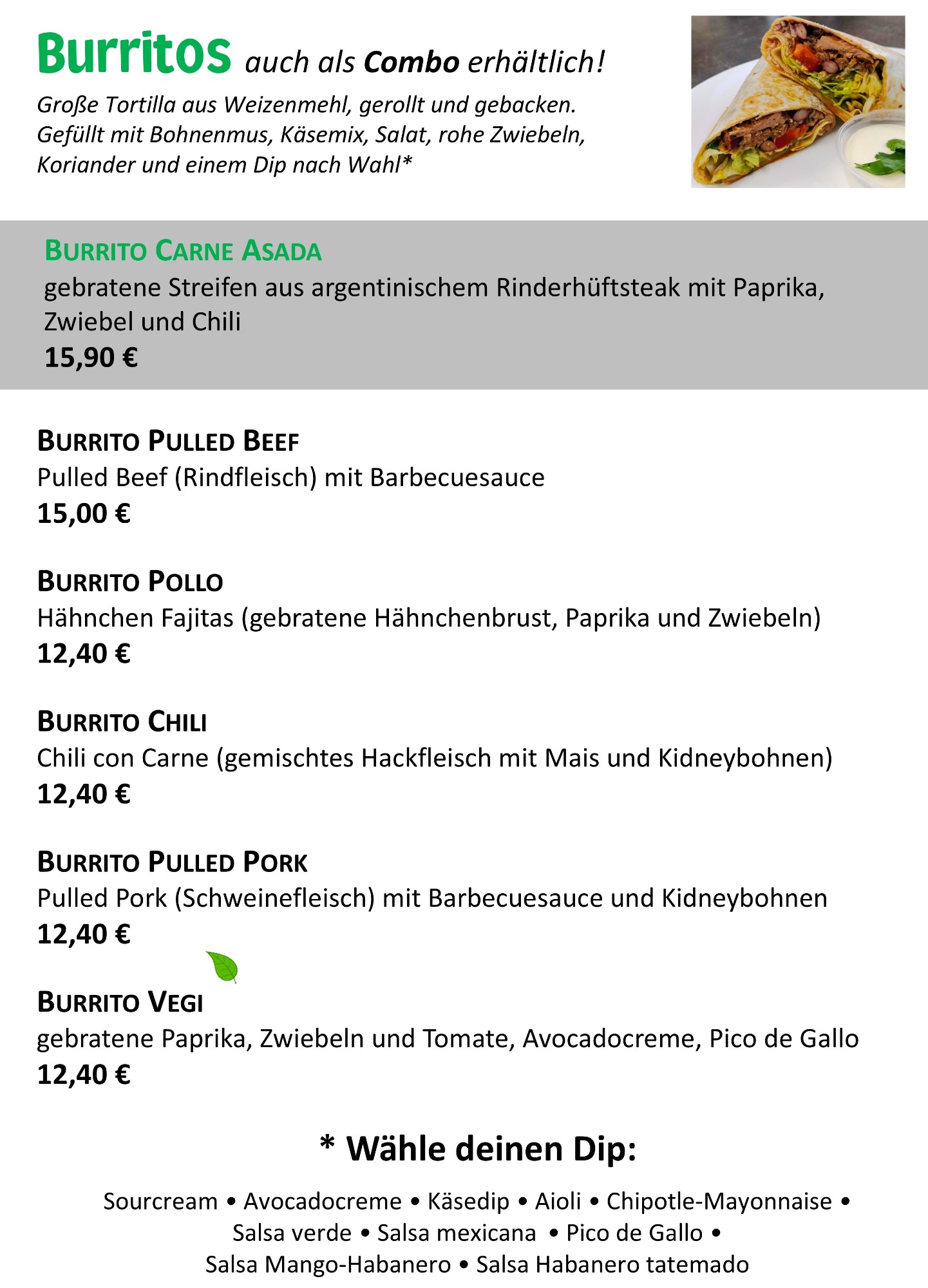 Burritos auch als Combo erhältlich!

Große Tortilla aus Weizenmehl, gerollt und gebacken. Gefüllt mit Bohnenmus, Käsemix, Salat, rohe Zwiebeln, Koriander und einem Dip nach Wahl*

BURRITO CARNE ASADA
gebratene Streifen aus argentinischem Rinderhüftsteak mit Paprika, Zwiebel und Chili
15,90 €

BURRITO PULLED BEEF
Pulled Beef (Rindfleisch) mit Barbecuesauce
15,00 €

BURRITO POLLO
Hähnchen Fajitas (gebratene Hähnchenbrust, Paprika und Zwiebeln)
12,40 €

BURRITO CHILI
Chili con Carne (gemischtes Hackfleisch mit Mais und Kidneybohnen)
12,40 €

BURRITO PULLED PORK
Pulled Pork (Schweinefleisch) mit Barbecuesauce und Kidneybohnen
12,40 €

BURRITO VEGI
gebratene Paprika, Zwiebeln und Tomate, Avocadocreme, Pico de Gallo
12,40 €

* Wähle deinen Dip:

Sourcream • Avocadocreme • Käsedip • Aioli • Chipotle-Mayonnaise • Salsa verde • Salsa mexicana • Pico de Gallo • Salsa Mango-Habanero • Salsa Habanero tatemado